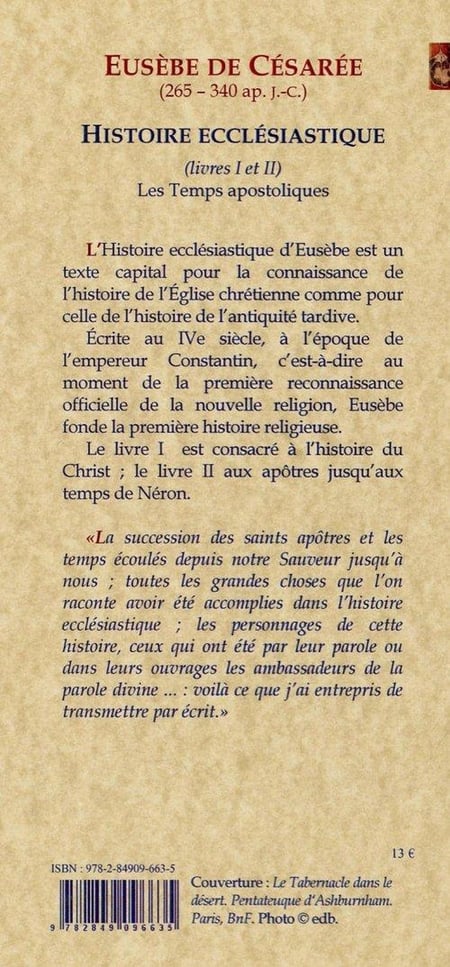 EUSÈBE DE CÉSARÉE
(265 – 340 ap. J.-C.)

HISTOIRE ECCLÉSIASTIQUE
(livres I et II)
Les Temps apostoliques

L'Histoire ecclésiastique d'Eusèbe est un texte capital pour la connaissance de l'histoire de l'Église chrétienne comme pour celle de l'histoire de l'antiquité tardive.

Écrite au IVe siècle, à l'époque de l'empereur Constantin, c'est-à-dire au moment de la première reconnaissance officielle de la nouvelle religion, Eusèbe fonde la première histoire religieuse.

Le livre I est consacré à l'histoire du Christ ; le livre II aux apôtres jusqu'aux temps de Néron.

«La succession des saints apôtres et les temps écoulés depuis notre Sauveur jusqu'à nous ; toutes les grandes choses que l'on raconte avoir été accomplies dans l'histoire ecclésiastique ; les personnages de cette histoire, ceux qui ont été par leur parole ou dans leurs ouvrages les ambassadeurs de la parole divine ... : voilà ce que j'ai entrepris de transmettre par écrit.»

13 €

ISBN : 978-2-84909-663-5

9 782849 096635

Couverture : Le Tabernacle dans le désert. Pentateuque d'Ashburnham. Paris, BnF. Photo © edb.